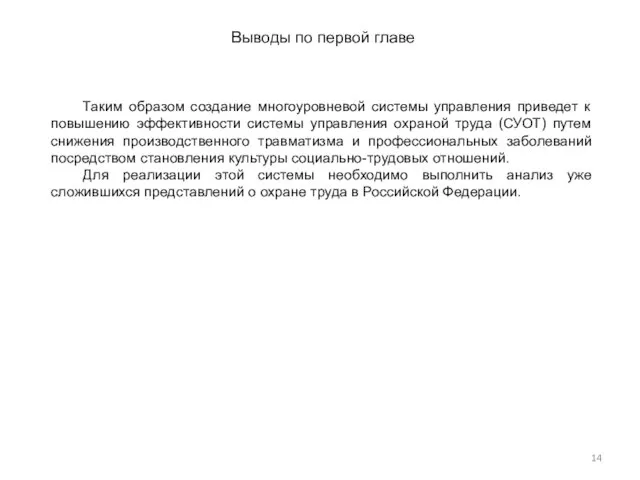 Выводы по первой главе

Таким образом создание многоуровневой системы управления приведет к повышению эффективности системы управления охраной труда (СУОТ) путем снижения производственного травматизма и профессиональных заболеваний посредством становления культуры социально-трудовых отношений.

Для реализации этой системы необходимо выполнить анализ уже сложившихся представлений о охране труда в Российской Федерации.

14